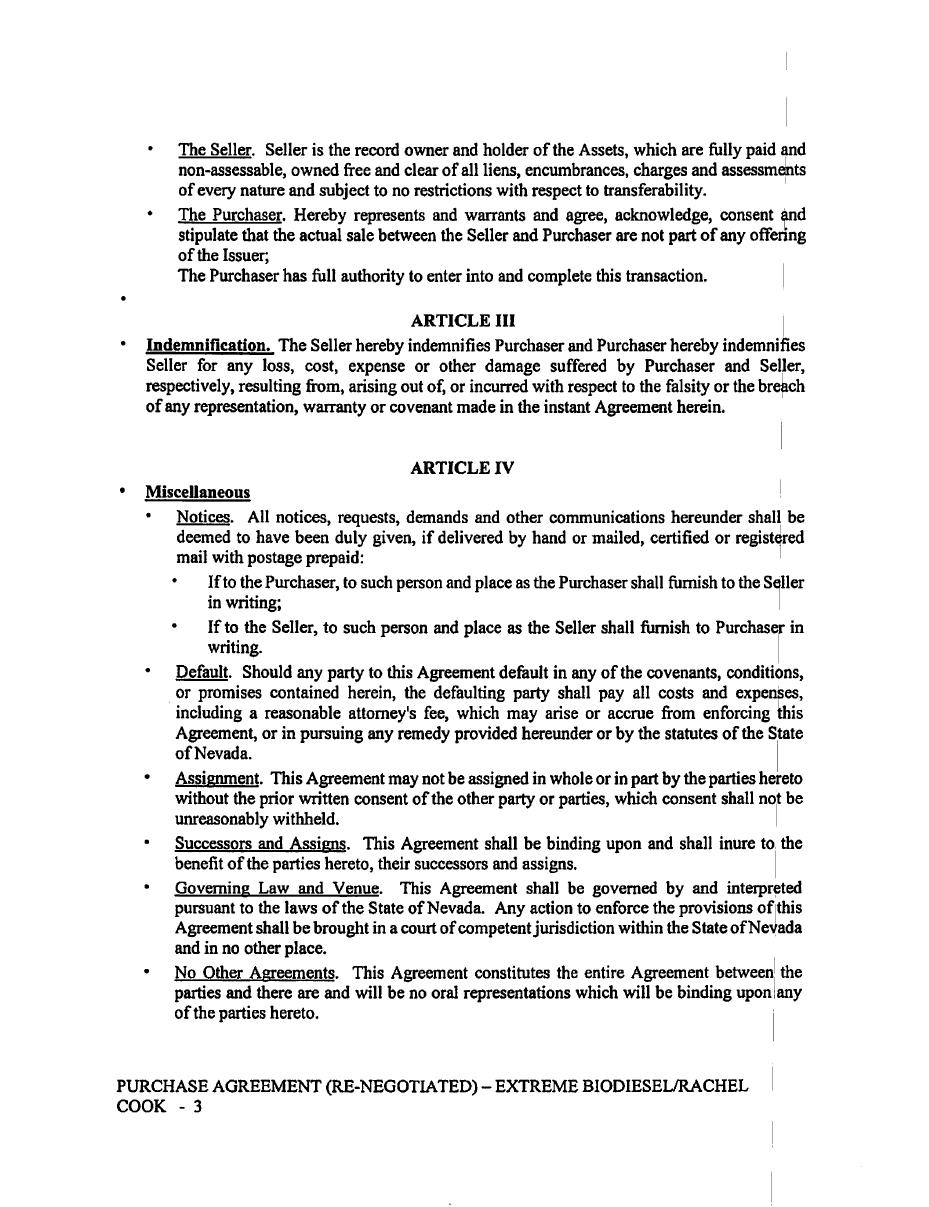 • The Seller. Seller is the record owner and holder of the Assets, which are fully paid and non-assessable, owned free and clear of all liens, encumbrances, charges and assessments of every nature and subject to no restrictions with respect to transferability.

• The Purchaser. Hereby represents and warrants and agree, acknowledge, consent and stipulate that the actual sale between the Seller and Purchaser are not part of any offering of the Issuer;
The Purchaser has full authority to enter into and complete this transaction.

•

ARTICLE III

• Indemnification. The Seller hereby indemnifies Purchaser and Purchaser hereby indemnifies Seller for any loss, cost, expense or other damage suffered by Purchaser and Seller, respectively, resulting from, arising out of, or incurred with respect to the falsity or the breach of any representation, warranty or covenant made in the instant Agreement herein.

ARTICLE IV

• Miscellaneous

• Notices. All notices, requests, demands and other communications hereunder shall be deemed to have been duly given, if delivered by hand or mailed, certified or registered mail with postage prepaid:

• If to the Purchaser, to such person and place as the Purchaser shall furnish to the Seller in writing;

• If to the Seller, to such person and place as the Seller shall furnish to Purchaser in writing.

• Default. Should any party to this Agreement default in any of the covenants, conditions, or promises contained herein, the defaulting party shall pay all costs and expenses, including a reasonable attorney's fee, which may arise or accrue from enforcing this Agreement, or in pursuing any remedy provided hereunder or by the statutes of the State of Nevada.

• Assignment. This Agreement may not be assigned in whole or in part by the parties hereto without the prior written consent of the other party or parties, which consent shall not be unreasonably withheld.

• Successors and Assigns. This Agreement shall be binding upon and shall inure to the benefit of the parties hereto, their successors and assigns.

• Governing Law and Venue. This Agreement shall be governed by and interpreted pursuant to the laws of the State of Nevada. Any action to enforce the provisions of this Agreement shall be brought in a court of competent jurisdiction within the State of Nevada and in no other place.

• No Other Agreements. This Agreement constitutes the entire Agreement between the parties and there are and will be no oral representations which will be binding upon any of the parties hereto.

PURCHASE AGREEMENT (RE-NEGOTIATED) – EXTREME BIODIESEL/RACHEL COOK - 3